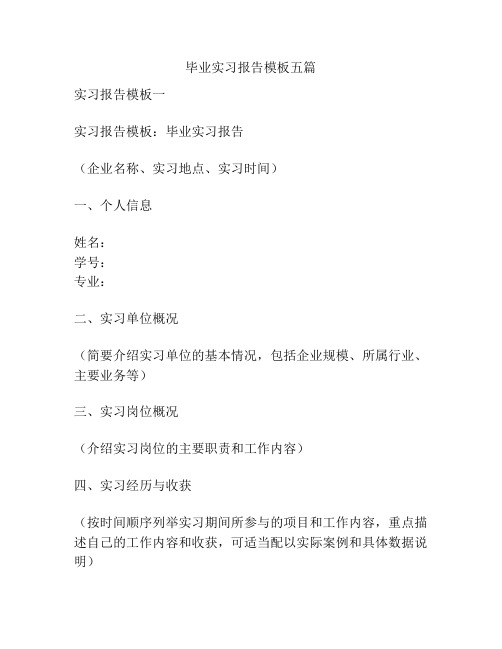 毕业实习报告模板五篇

实习报告模板一

实习报告模板：毕业实习报告

（企业名称、实习地点、实习时间）

一、个人信息

姓名：
学号：
专业：

二、实习单位概况

（简要介绍实习单位的基本情况，包括企业规模、所属行业、主要业务等）

三、实习岗位概况

（介绍实习岗位的主要职责和工作内容）

四、实习经历与收获

（按时间顺序列举实习期间所参与的项目和工作内容，重点描述自己的工作内容和收获，可适当配以实际案例和具体数据说明）